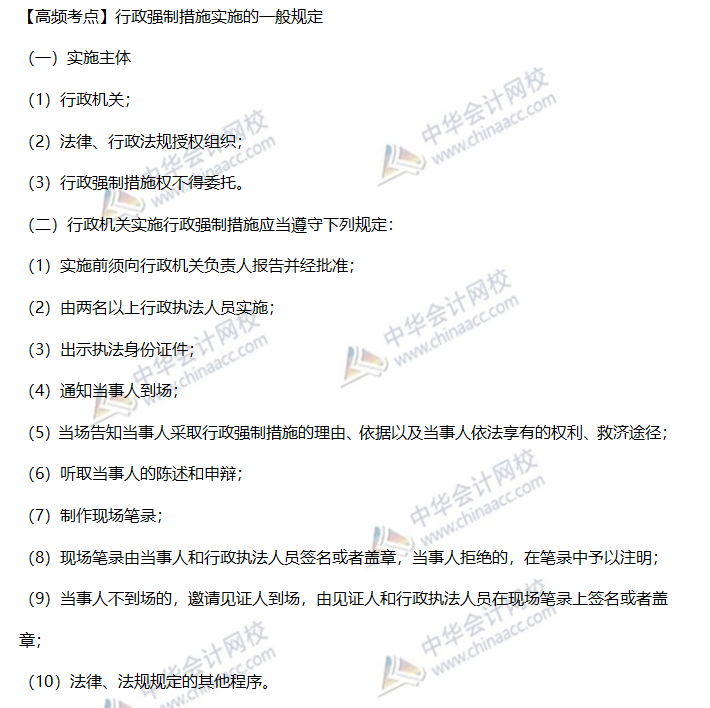 【高频考点】行政强制措施实施的一般规定

（一）实施主体

（1）行政机关；

（2）法律、行政法规授权组织；

（3）行政强制措施权不得委托。

（二）行政机关实施行政强制措施应当遵守下列规定：

（1）实施前须向行政机关负责人报告并经批准；

（2）由两名以上行政执法人员实施；

（3）出示执法身份证件；

（4）通知当事人到场；

（5）当场告知当事人采取行政强制措施的理由、依据以及当事人依法享有的权利、救济途径；

（6）听取当事人的陈述和申辩；

（7）制作现场笔录；

（8）现场笔录由当事人和行政执法人员签名或者盖章，当事人拒绝的，在笔录中予以注明；

（9）当事人不到场的，邀请见证人到场，由见证人和行政执法人员在现场笔录上签名或者盖章；

（10）法律、法规规定的其他程序。

中华会计网校 www.chinaacc.com